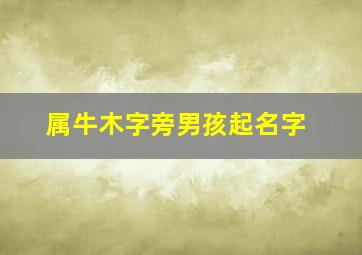 属牛木字旁男孩起名字